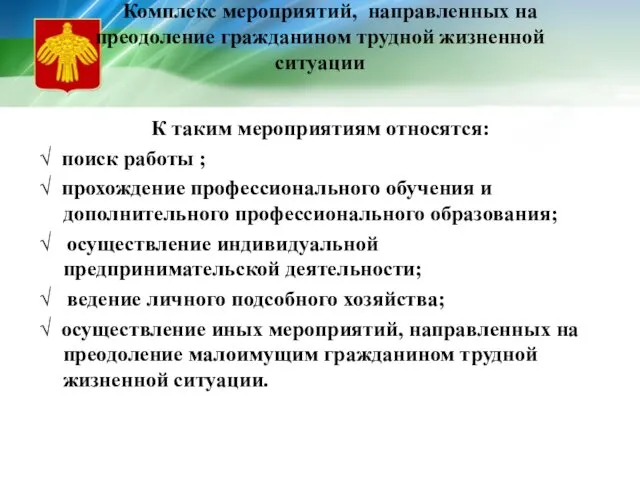 Комплекс мероприятий, направленных на преодоление гражданином трудной жизненной ситуации

К таким мероприятиям относятся:

√ поиск работы ;

√ прохождение профессионального обучения и дополнительного профессионального образования;

√ осуществление индивидуальной предпринимательской деятельности;

√ ведение личного подсобного хозяйства;

√ осуществление иных мероприятий, направленных на преодоление малоимущим гражданином трудной жизненной ситуации.